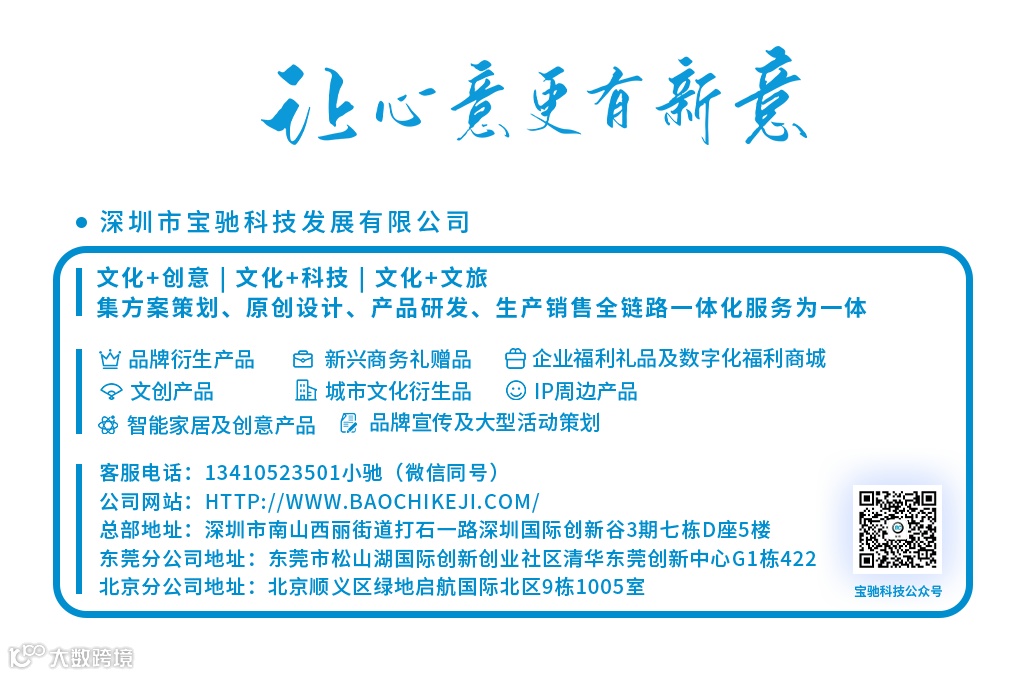 让心意更有新意

• 深圳市宝驰科技发展有限公司

文化+创意 | 文化+科技 | 文化+文旅
集方案策划、原创设计、产品研发、生产销售全链路一体化服务为一体

品牌衍生产品 新兴商务礼赠品 企业福利礼品及数字化福利商城
文创产品 城市文化衍生品 IP周边产品
智能家居及创意产品 品牌宣传及大型活动策划

客服电话：13410523501小驰（微信同号）
公司网站：HTTP://WWW.BAOCHIKEJI.COM/
总部地址：深圳市南山西丽街道打石一路深圳国际创新谷3期七栋D座5楼
东莞分公司地址：东莞市松山湖国际创新创业社区清华东莞创新中心G1栋422
北京分公司地址：北京顺义区绿地启航国际北区9栋1005室

宝驰科技公众号

大数跨境